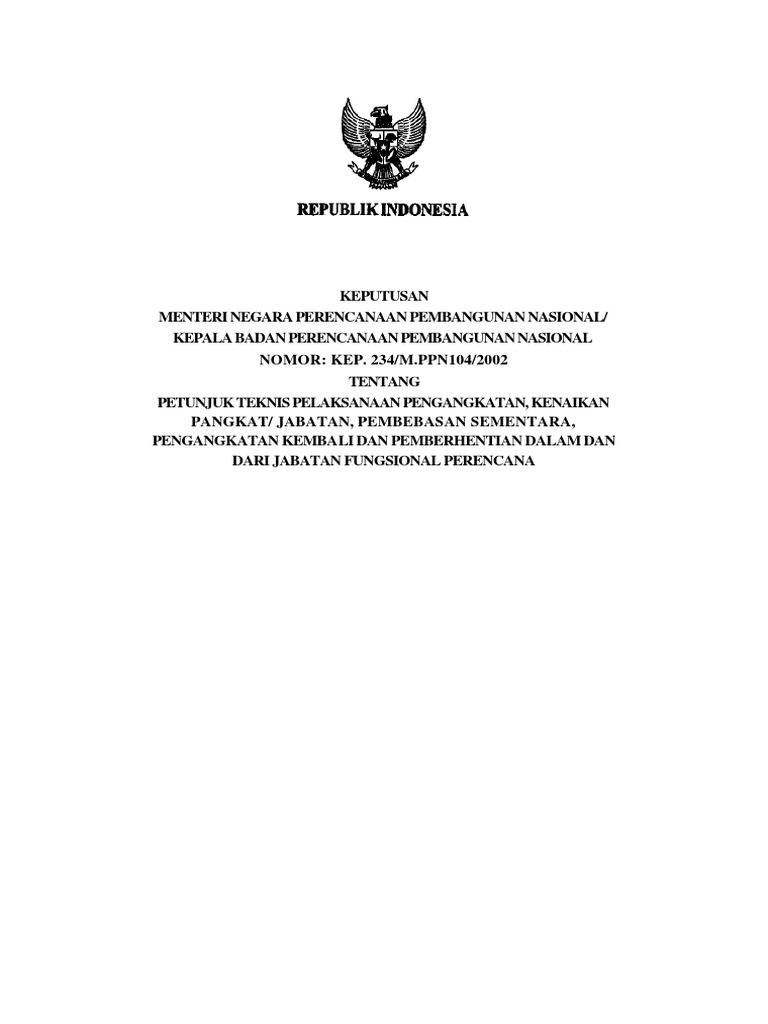 REPUBLIK INDONESIA

KEPUTUSAN
MENTERI NEGARA PERENCANAAN PEMBANGUNAN NASIONAL/
KEPALA BADAN PERENCANAAN PEMBANGUNAN NASIONAL
NOMOR: KEP. 234/M.PPN104/2002
TENTANG
PETUNJUK TEKNIS PELAKSANAAN PENGANGKATAN, KENAIKAN PANGKAT/ JABATAN, PEMBEBASAN SEMENTARA, PENGANGKATAN KEMBALI DAN PEMBERHENTIAN DALAM DAN DARI JABATAN FUNGSIONAL PERENCANA